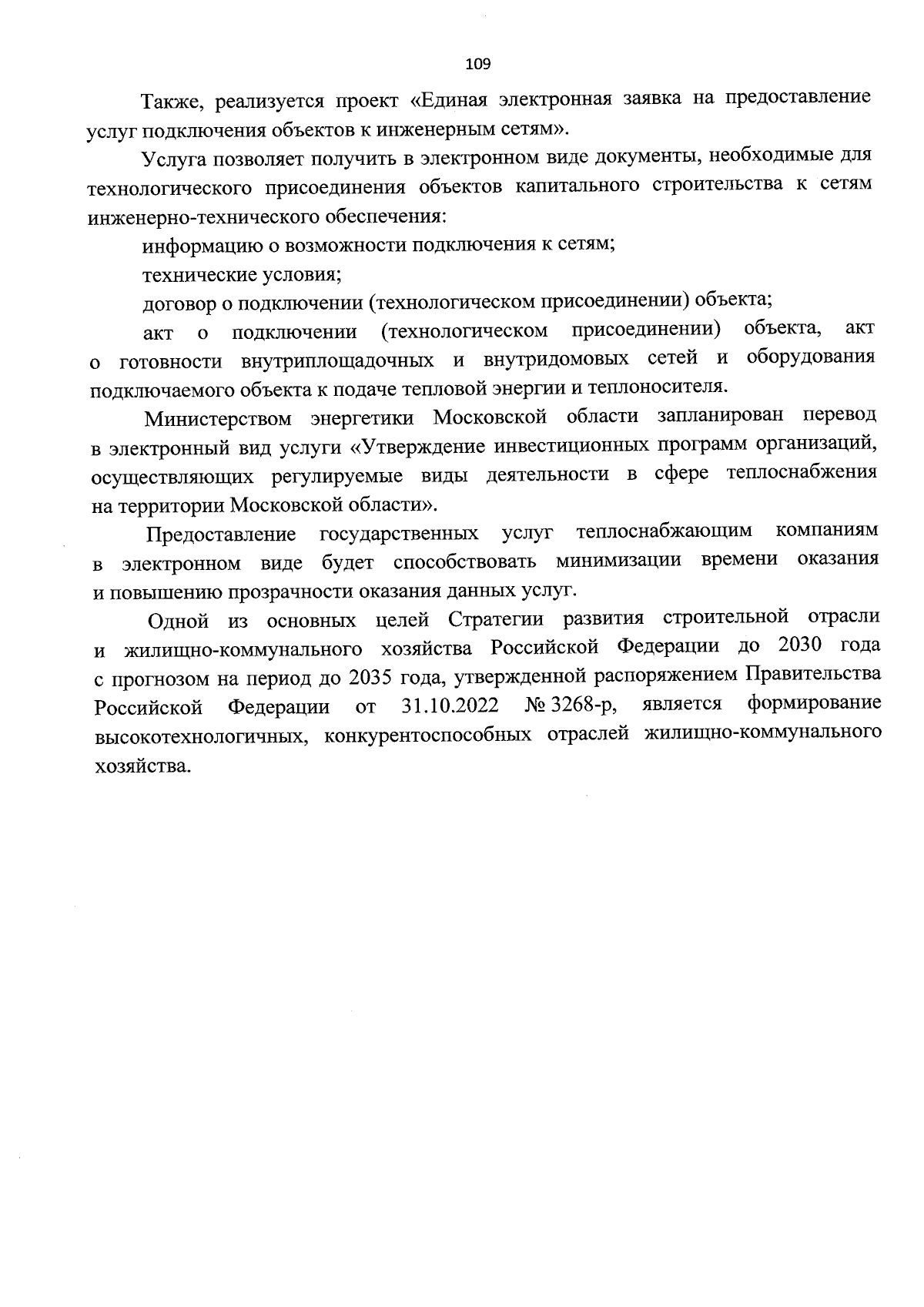 109

Также, реализуется проект «Единая электронная заявка на предоставление услуг подключения объектов к инженерным сетям».

Услуга позволяет получить в электронном виде документы, необходимые для технологического присоединения объектов капитального строительства к сетям инженерно-технического обеспечения:

информацию о возможности подключения к сетям;

технические условия;

договор о подключении (технологическом присоединении) объекта;

акт о подключении (технологическом присоединении) объекта, акт о готовности внутриплощадочных и внутридомовых сетей и оборудования подключаемого объекта к подаче тепловой энергии и теплоносителя.

Министерством энергетики Московской области запланирован перевод в электронный вид услуги «Утверждение инвестиционных программ организаций, осуществляющих регулируемые виды деятельности в сфере теплоснабжения на территории Московской области».

Предоставление государственных услуг теплоснабжающим компаниям в электронном виде будет способствовать минимизации времени оказания и повышению прозрачности оказания данных услуг.

Одной из основных целей Стратегии развития строительной отрасли и жилищно-коммунального хозяйства Российской Федерации до 2030 года с прогнозом на период до 2035 года, утвержденной распоряжением Правительства Российской Федерации от 31.10.2022 № 3268-р, является формирование высокотехнологичных, конкурентоспособных отраслей жилищно-коммунального хозяйства.